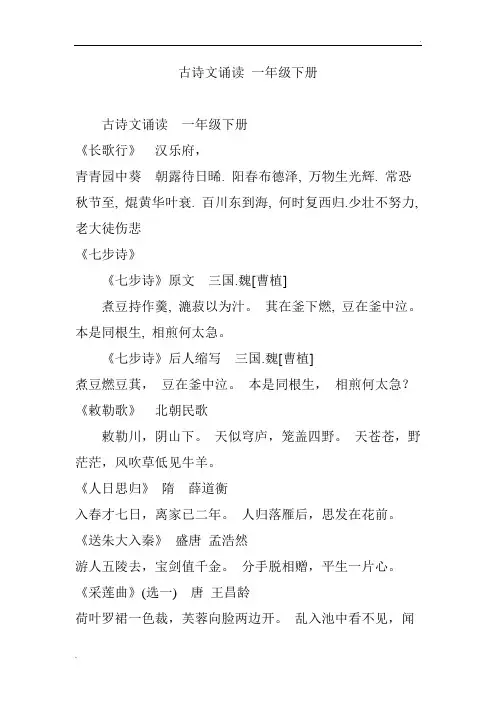 古诗文诵读 一年级下册

古诗文诵读 一年级下册

《长歌行》 汉乐府，

青青园中葵 朝露待日晞. 阳春布德泽, 万物生光辉. 常恐秋节至, 焜黄华叶衰. 百川东到海, 何时复西归.少壮不努力, 老大徒伤悲

《七步诗》

《七步诗》原文 三国.魏[曹植]

煮豆持作羹, 漉菽以为汁。 萁在釜下燃, 豆在釜中泣。本是同根生, 相煎何太急。

《七步诗》后人缩写 三国.魏[曹植]

煮豆燃豆萁， 豆在釜中泣。 本是同根生， 相煎何太急？

《敕勒歌》 北朝民歌

敕勒川，阴山下。 天似穹庐，笼盖四野。 天苍苍，野茫茫，风吹草低见牛羊。

《人日思归》 隋 薛道衡

入春才七日，离家已二年。 人归落雁后，思发在花前。

《送朱大入秦》 盛唐 孟浩然

游人五陵去，宝剑值千金。 分手脱相赠，平生一片心。

《采莲曲》(选一) 唐 王昌龄

荷叶罗裙一色裁，芙蓉向脸两边开。 乱入池中看不见，闻